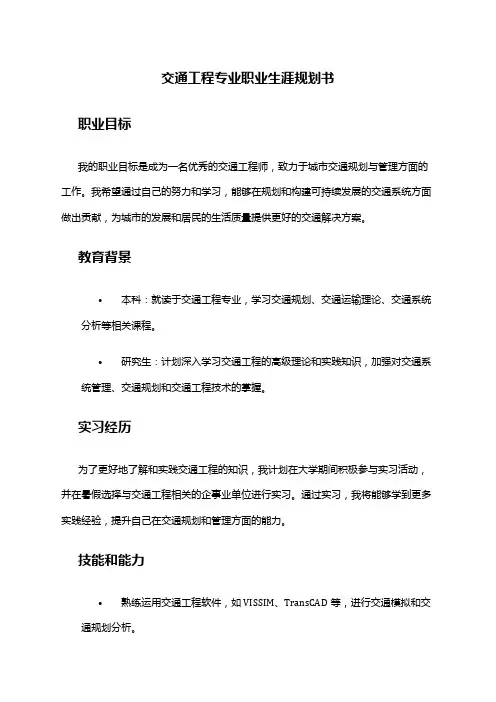 交通工程专业职业生涯规划书

职业目标

我的职业目标是成为一名优秀的交通工程师，致力于城市交通规划与管理方面的工作。我希望通过自己的努力和学习，能够在规划和构建可持续发展的交通系统方面做出贡献，为城市的发展和居民的生活质量提供更好的交通解决方案。

教育背景

• 本科：就读于交通工程专业，学习交通规划、交通运输理论、交通系统分析等相关课程。

• 研究生：计划深入学习交通工程的高级理论和实践知识，加强对交通系统管理、交通规划和交通工程技术的掌握。

实习经历

为了更好地了解和实践交通工程的知识，我计划在大学期间积极参与实习活动，并在暑假选择与交通工程相关的企事业单位进行实习。通过实习，我将能够学到更多实践经验，提升自己在交通规划和管理方面的能力。

技能和能力

• 熟练运用交通工程软件，如 VISSIM、TransCAD 等，进行交通模拟和交通规划分析。